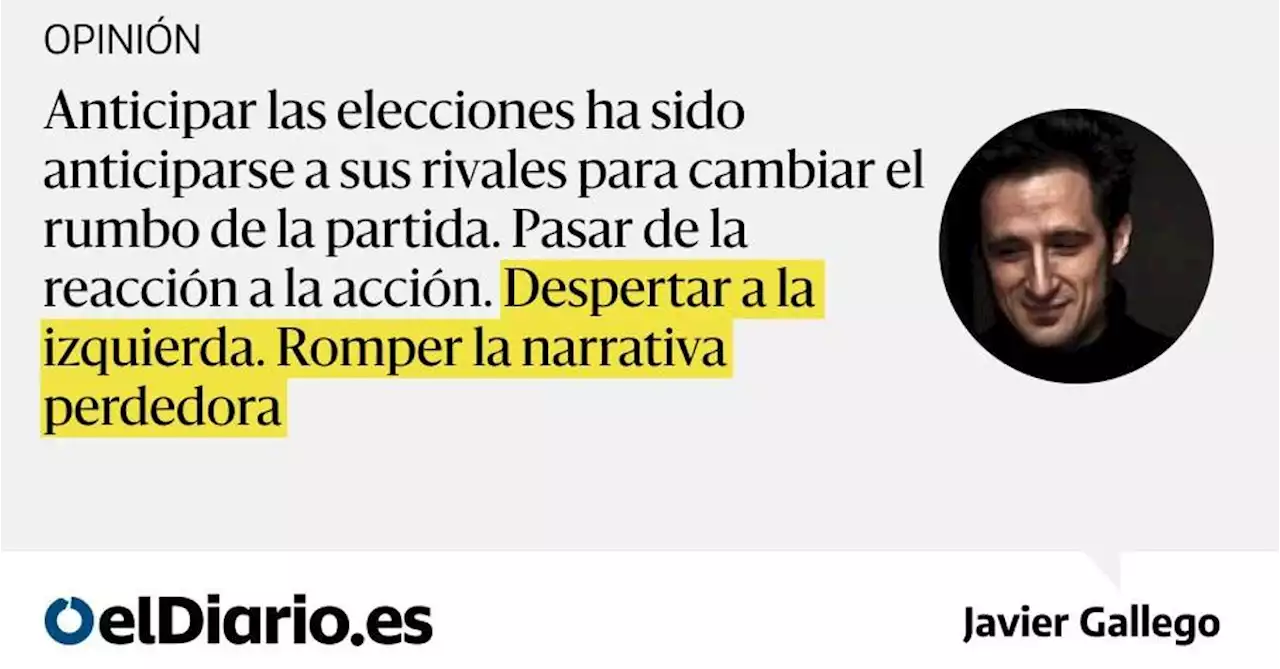 OPINIÓN

Anticipar las elecciones ha sido anticiparse a sus rivales para cambiar el rumbo de la partida. Pasar de la reacción a la acción. Despertar a la izquierda. Romper la narrativa perdedora

elDiario.es

Javier Gallego